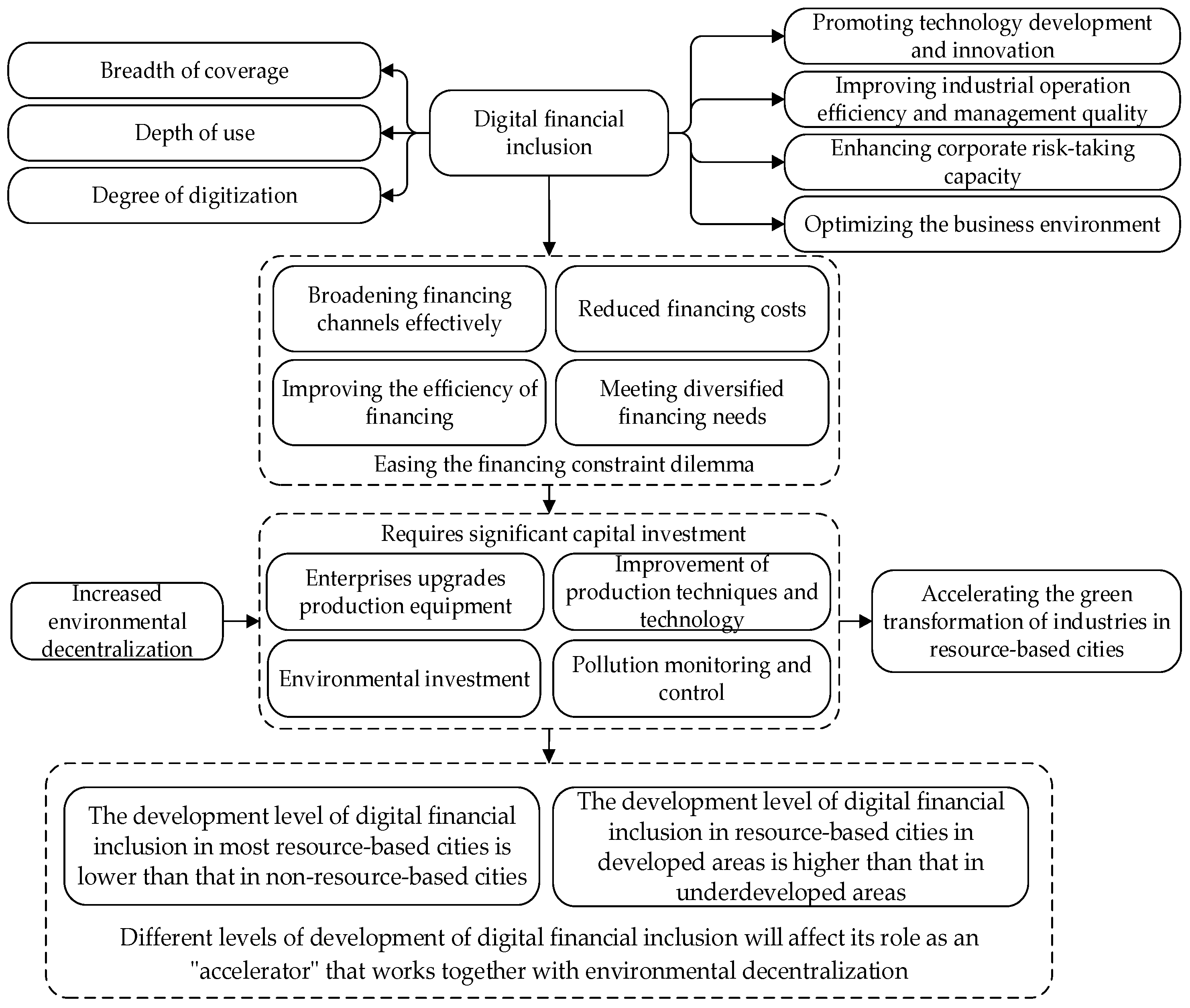 Breadth of coverage

Depth of use

Degree of digitization

Digital financial inclusion

Promoting technology development and innovation

Improving industrial operation efficiency and management quality

Enhancing corporate risk-taking capacity

Optimizing the business environment

Broadening financing channels effectively

Reduced financing costs

Improving the efficiency of financing

Meeting diversified financing needs

Easing the financing constraint dilemma

Requires significant capital investment

Increased environmental decentralization

Enterprises upgrades production equipment

Improvement of production techniques and technology

Environmental investment

Pollution monitoring and control

Accelerating the green transformation of industries in resource-based cities

The development level of digital financial inclusion in most resource-based cities is lower than that in non-resource-based cities

The development level of digital financial inclusion in resource-based cities in developed areas is higher than that in underdeveloped areas

Different levels of development of digital financial inclusion will affect its role as an "accelerator" that works together with environmental decentralization